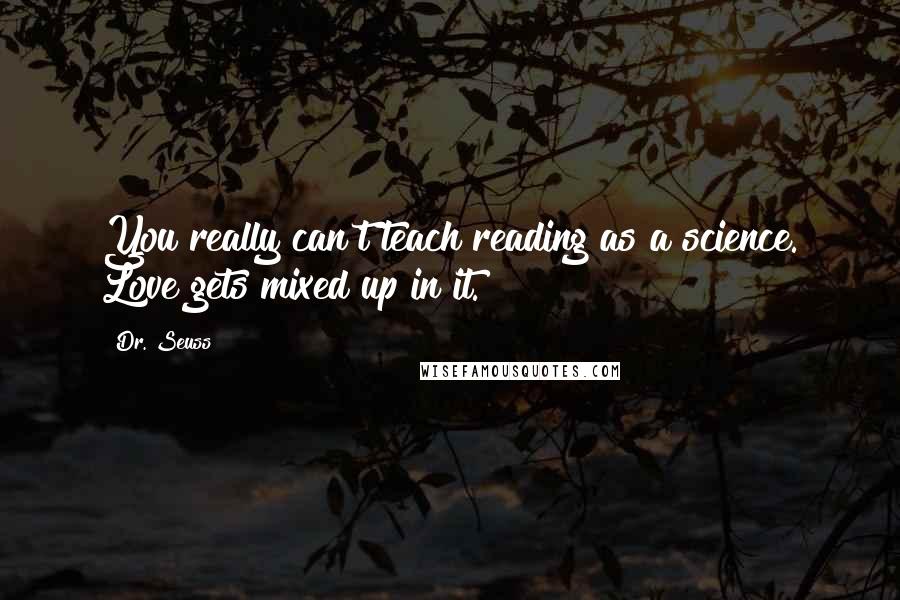 You really can't teach reading as a science. Love gets mixed up in it.

Dr. Seuss

WISEFAMOUSQUOTES.COM